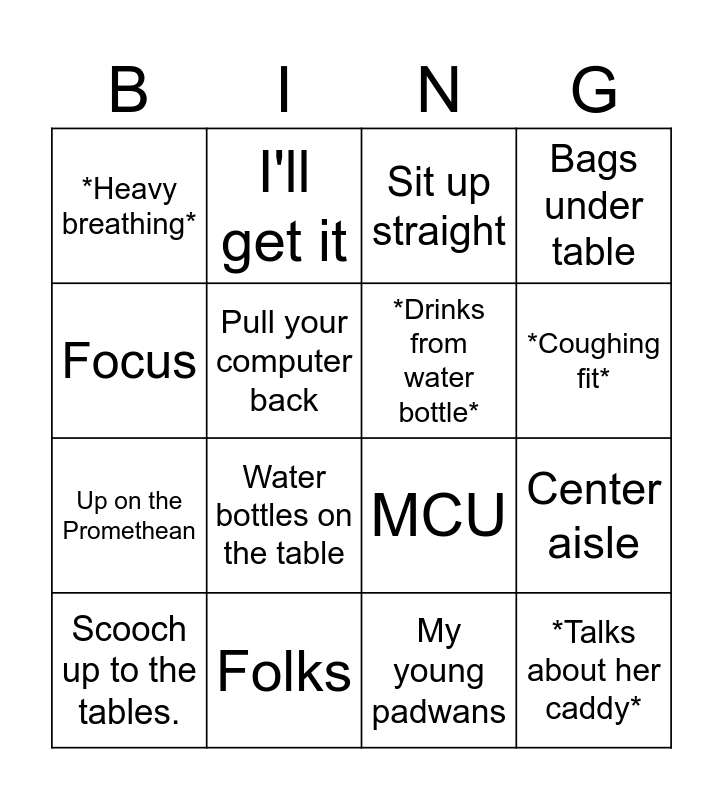 | B | I | N | G |
|---|---|---|---|
| *Heavy breathing* | I'll get it | Sit up straight | Bags under table |
| Focus | Pull your computer back | *Drinks from water bottle* | *Coughing fit* |
| Up on the Promethean | Water bottles on the table | MCU | Center aisle |
| Scooch up to the tables. | Folks | My young padwans | *Talks about her caddy* |